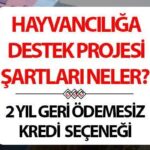 HAYVANCILIĞA DESTEK PROJESİ ŞARTLARI NELER?

2 YIL GERİ ÖDEMESİZ KREDİ SEÇENEĞİ